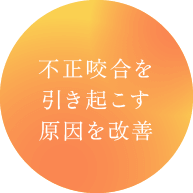 不正咬合を
引き起こす
原因を改善